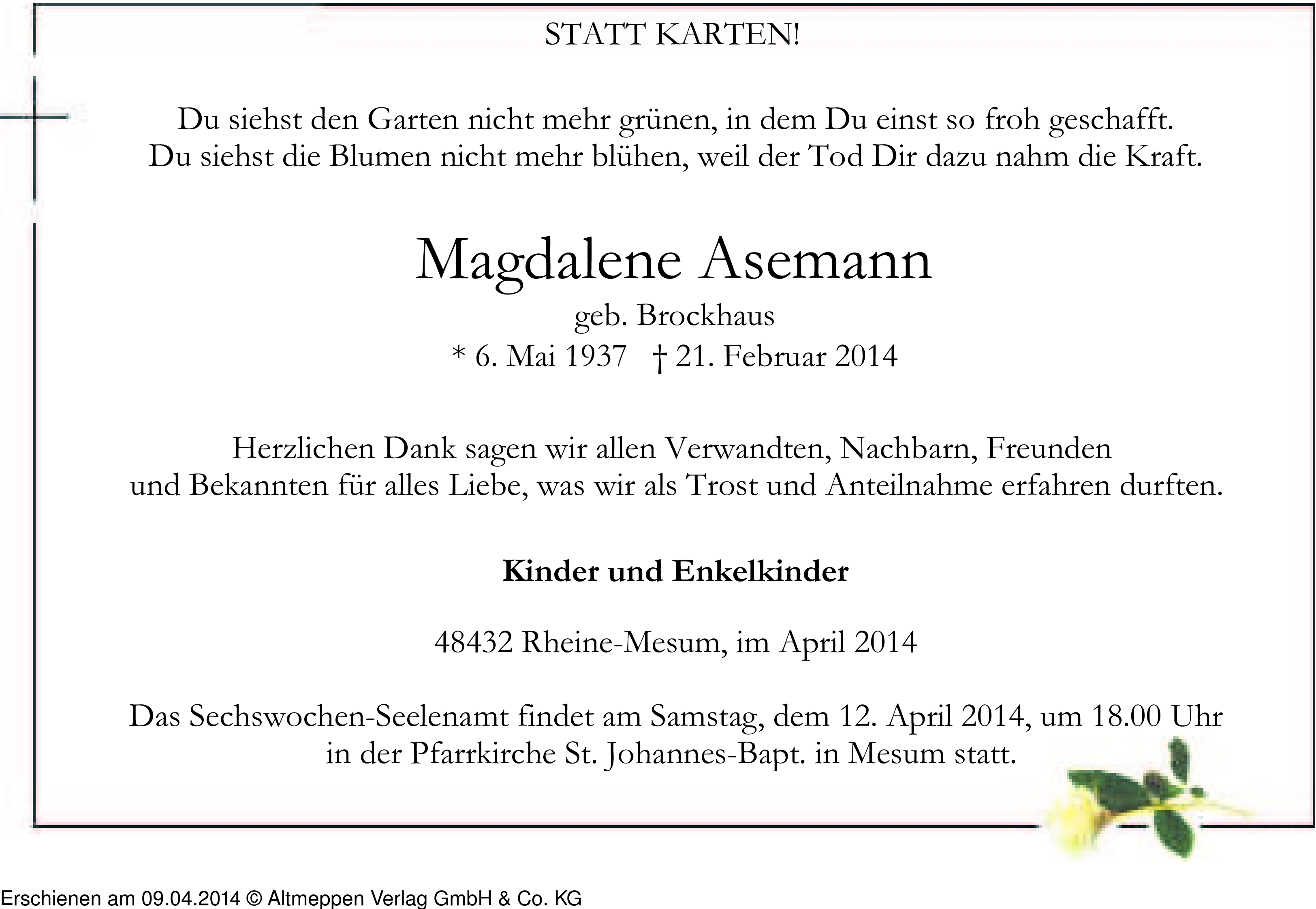 STATT KARTEN!

Du siehst den Garten nicht mehr grünen, in dem Du einst so froh geschafft.
Du siehst die Blumen nicht mehr blühen, weil der Tod Dir dazu nahm die Kraft.

Magdalene Asemann

geb. Brockhaus

* 6. Mai 1937 † 21. Februar 2014

Herzlichen Dank sagen wir allen Verwandten, Nachbarn, Freunden und Bekannten für alles Liebe, was wir als Trost und Anteilnahme erfahren durften.

Kinder und Enkelkinder

48432 Rheine-Mesum, im April 2014

Das Sechswochen-Seelenamt findet am Samstag, dem 12. April 2014, um 18.00 Uhr in der Pfarrkirche St. Johannes-Bapt. in Mesum statt.

Erschienen am 09.04.2014 © Altmeppen Verlag GmbH & Co. KG